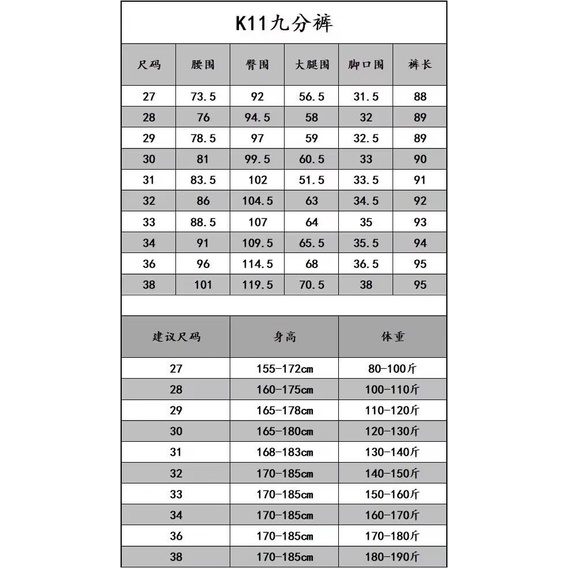 K11九分裤

| 尺码 | 腰围 | 臀围 | 大腿围 | 脚口围 | 裤长 |
|---|---|---|---|---|---|
| 27 | 73.5 | 92 | 56.5 | 31.5 | 88 |
| 28 | 76 | 94.5 | 58 | 32 | 89 |
| 29 | 78.5 | 97 | 59 | 32.5 | 89 |
| 30 | 81 | 99.5 | 60.5 | 33 | 90 |
| 31 | 83.5 | 102 | 51.5 | 33.5 | 91 |
| 32 | 86 | 104.5 | 63 | 34.5 | 92 |
| 33 | 88.5 | 107 | 64 | 35 | 93 |
| 34 | 91 | 109.5 | 65.5 | 35.5 | 94 |
| 36 | 96 | 114.5 | 68 | 36.5 | 95 |
| 38 | 101 | 119.5 | 70.5 | 38 | 95 |

| 建议尺码 | 身高 | 体重 |
|---|---|---|
| 27 | 155-172cm | 80-100斤 |
| 28 | 160-175cm | 100-110斤 |
| 29 | 165-178cm | 110-120斤 |
| 30 | 165-180cm | 120-130斤 |
| 31 | 168-183cm | 130-140斤 |
| 32 | 170-185cm | 140-150斤 |
| 33 | 170-185cm | 150-160斤 |
| 34 | 170-185cm | 160-170斤 |
| 36 | 170-185cm | 170-180斤 |
| 38 | 170-185cm | 180-190斤 |